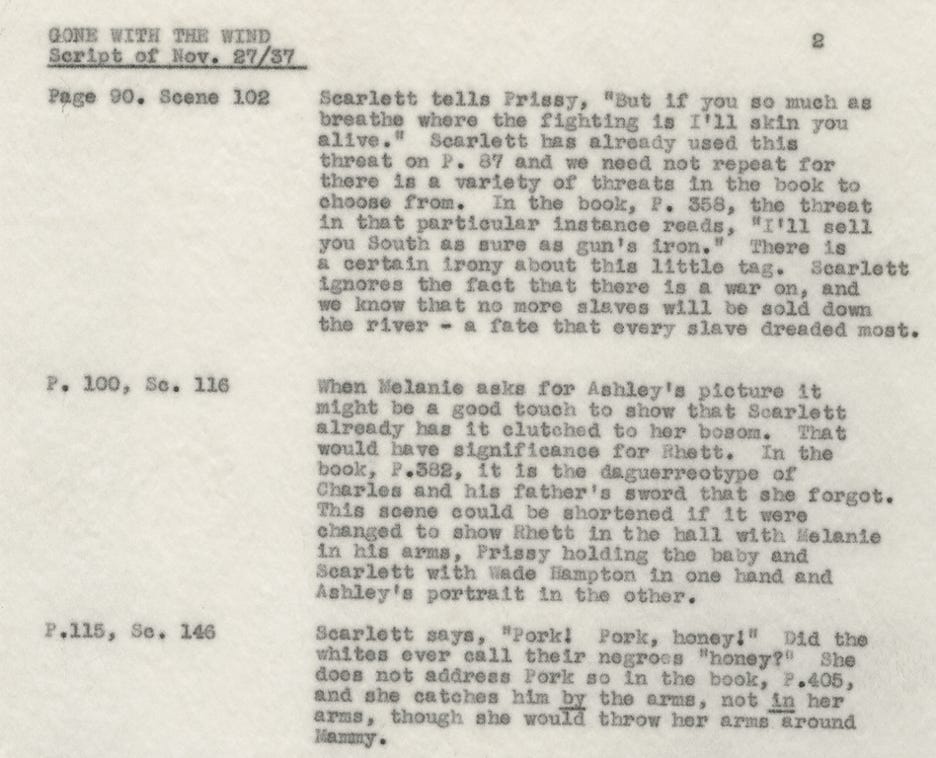 GONE WITH THE WIND
Script of Nov. 27/37

2

Page 90. Scene 102

Scarlett tells Prissy, "But if you so much as breathe where the fighting is I'll skin you alive." Scarlett has already used this threat on P. 87 and we need not repeat for there is a variety of threats in the book to choose from. In the book, P. 358, the threat in that particular instance reads, "I'll sell you South as sure as gun's iron." There is a certain irony about this little tag. Scarlett ignores the fact that there is a war on, and we know that no more slaves will be sold down the river - a fate that every slave dreaded most.

P. 100, Sc. 116

When Melanie asks for Ashley's picture it might be a good touch to show that Scarlett already has it clutched to her bosom. That would have significance for Rhett. In the book, P.382, it is the daguerreotype of Charles and his father's sword that she forgot. This scene could be shortened if it were changed to show Rhett in the hall with Melanie in his arms, Prissy holding the baby and Scarlett with Wade Hampton in one hand and Ashley's portrait in the other.

P.115, Sc. 146

Scarlett says, "Pork! Pork, honey!" Did the whites ever call their negroes "honey?" She does not address Pork so in the book, P.405, and she catches him by the arms, not in her arms, though she would throw her arms around Mammy.